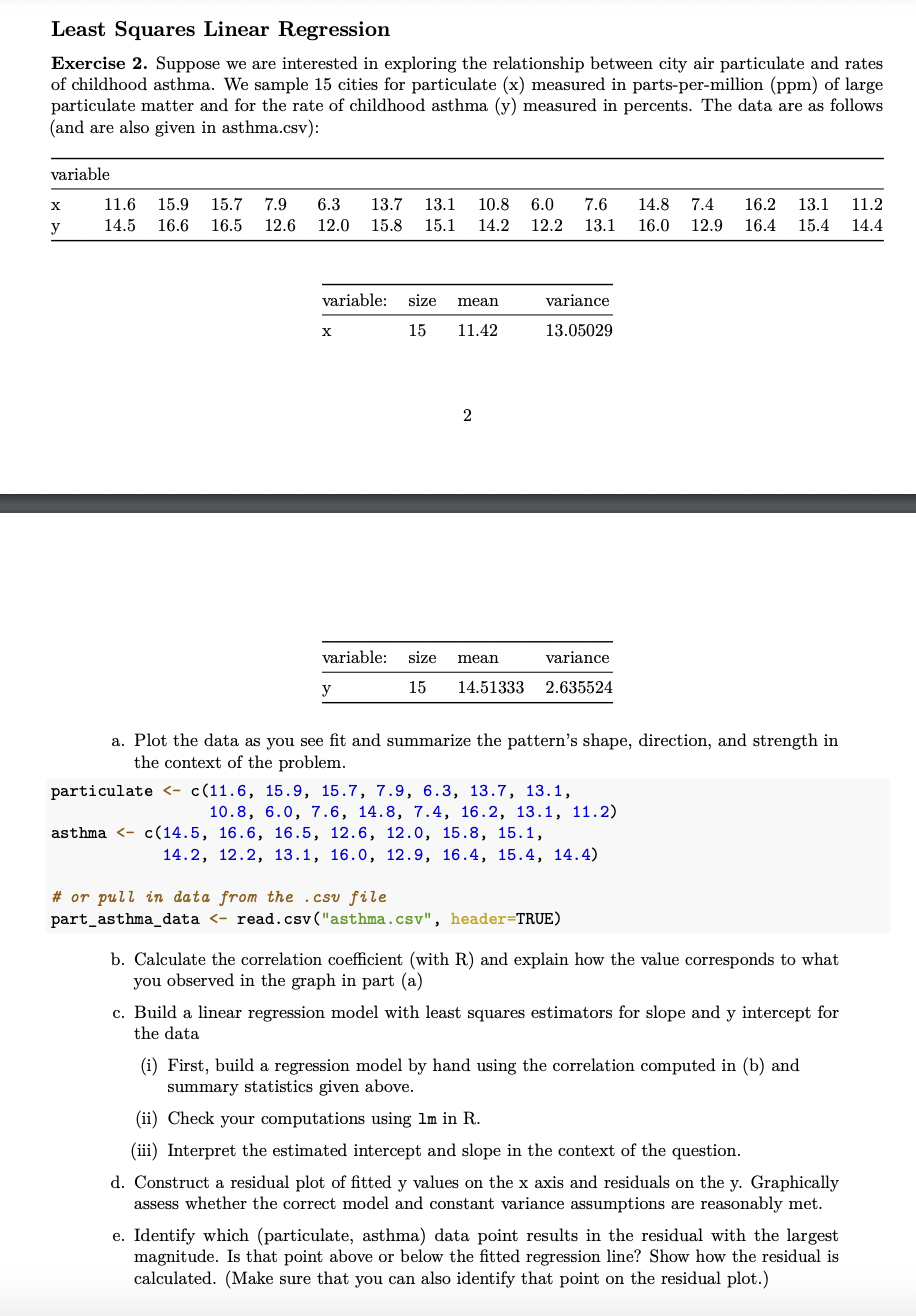 Least Squares Linear Regression

Exercise 2. Suppose we are interested in exploring the relationship between city air particulate and rates of childhood asthma. We sample 15 cities for particulate (x) measured in parts-per-million (ppm) of large particulate matter and for the rate of childhood asthma (y) measured in percents. The data are as follows (and are also given in asthma.csv):

| variable | | | | | | | | | | | | | | | |
|---|---|---|---|---|---|---|---|---|---|---|---|---|---|---|---|
| x | 11.6 | 15.9 | 15.7 | 7.9 | 6.3 | 13.7 | 13.1 | 10.8 | 6.0 | 7.6 | 14.8 | 7.4 | 16.2 | 13.1 | 11.2 |
| y | 14.5 | 16.6 | 16.5 | 12.6 | 12.0 | 15.8 | 15.1 | 14.2 | 12.2 | 13.1 | 16.0 | 12.9 | 16.4 | 15.4 | 14.4 |

| variable: | size | mean | variance |
|---|---|---|---|
| x | 15 | 11.42 | 13.05029 |

2

| variable: | size | mean | variance |
|---|---|---|---|
| y | 15 | 14.51333 | 2.635524 |

a. Plot the data as you see fit and summarize the pattern's shape, direction, and strength in the context of the problem.

particulate <- c(11.6, 15.9, 15.7, 7.9, 6.3, 13.7, 13.1,
                10.8, 6.0, 7.6, 14.8, 7.4, 16.2, 13.1, 11.2)
asthma <- c(14.5, 16.6, 16.5, 12.6, 12.0, 15.8, 15.1,
           14.2, 12.2, 13.1, 16.0, 12.9, 16.4, 15.4, 14.4)

# or pull in data from the .csv file
part_asthma_data <- read.csv("asthma.csv", header=TRUE)

b. Calculate the correlation coefficient (with R) and explain how the value corresponds to what you observed in the graph in part (a)

c. Build a linear regression model with least squares estimators for slope and y intercept for the data

(i) First, build a regression model by hand using the correlation computed in (b) and summary statistics given above.

(ii) Check your computations using lm in R.

(iii) Interpret the estimated intercept and slope in the context of the question.

d. Construct a residual plot of fitted y values on the x axis and residuals on the y. Graphically assess whether the correct model and constant variance assumptions are reasonably met.

e. Identify which (particulate, asthma) data point results in the residual with the largest magnitude. Is that point above or below the fitted regression line? Show how the residual is calculated. (Make sure that you can also identify that point on the residual plot.)